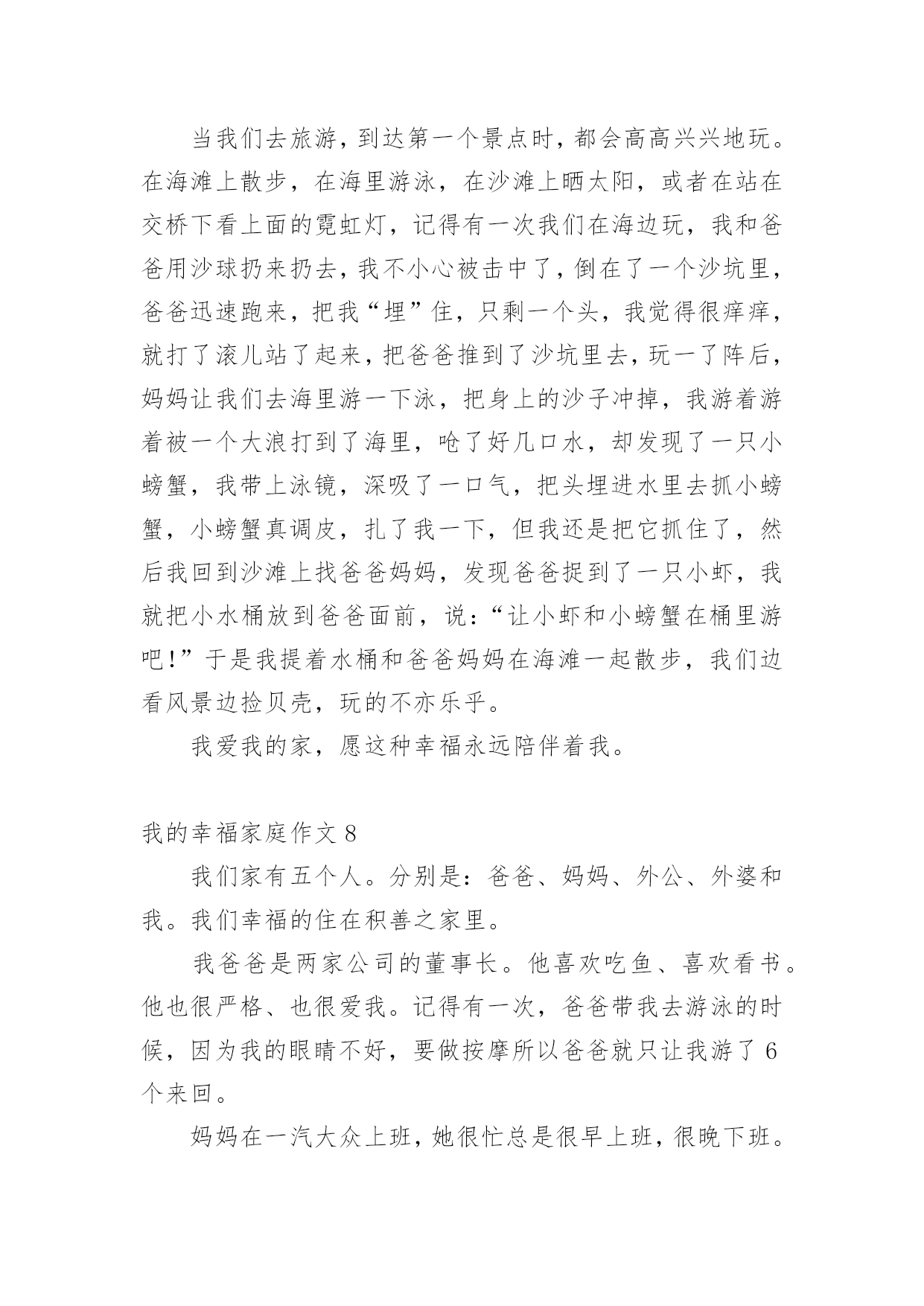 当我们去旅游，到达第一个景点时，都会高高兴兴地玩。在海滩上散步，在海里游泳，在沙滩上晒太阳，或者在站在交桥下看上面的霓虹灯，记得有一次我们在海边玩，我和爸爸用沙球扔来扔去，我不小心被击中了，倒在了一个沙坑里，爸爸迅速跑来，把我“埋”住，只剩一个头，我觉得很痒痒，就打了滚儿站了起来，把爸爸推到了沙坑里去，玩一了阵后，妈妈让我们去海里游一下泳，把身上的沙子冲掉，我游着游着被一个大浪打到了海里，呛了好几口水，却发现了一只小螃蟹，我带上泳镜，深吸了一口气，把头埋进水里去抓小螃蟹，小螃蟹真调皮，扎了我一下，但我还是把它抓住了，然后我回到沙滩上找爸爸妈妈，发现爸爸捉到了一只小虾，我就把小水桶放到爸爸面前，说：“让小虾和小螃蟹在桶里游吧!”于是我提着水桶和爸爸妈妈在海滩一起散步，我们边看风景边捡贝壳，玩的不亦乐乎。

我爱我的家，愿这种幸福永远陪伴着我。

我的幸福家庭作文 8

我们家有五个人。分别是：爸爸、妈妈、外公、外婆和我。我们幸福的住在积善之家里。

我爸爸是两家公司的董事长。他喜欢吃鱼、喜欢看书。他也很严格、也很爱我。记得有一次，爸爸带我去游泳的时候，因为我的眼睛不好，要做按摩所以爸爸就只让我游了 6 个来回。

妈妈在一汽大众上班，她很忙总是很早上班，很晚下班。